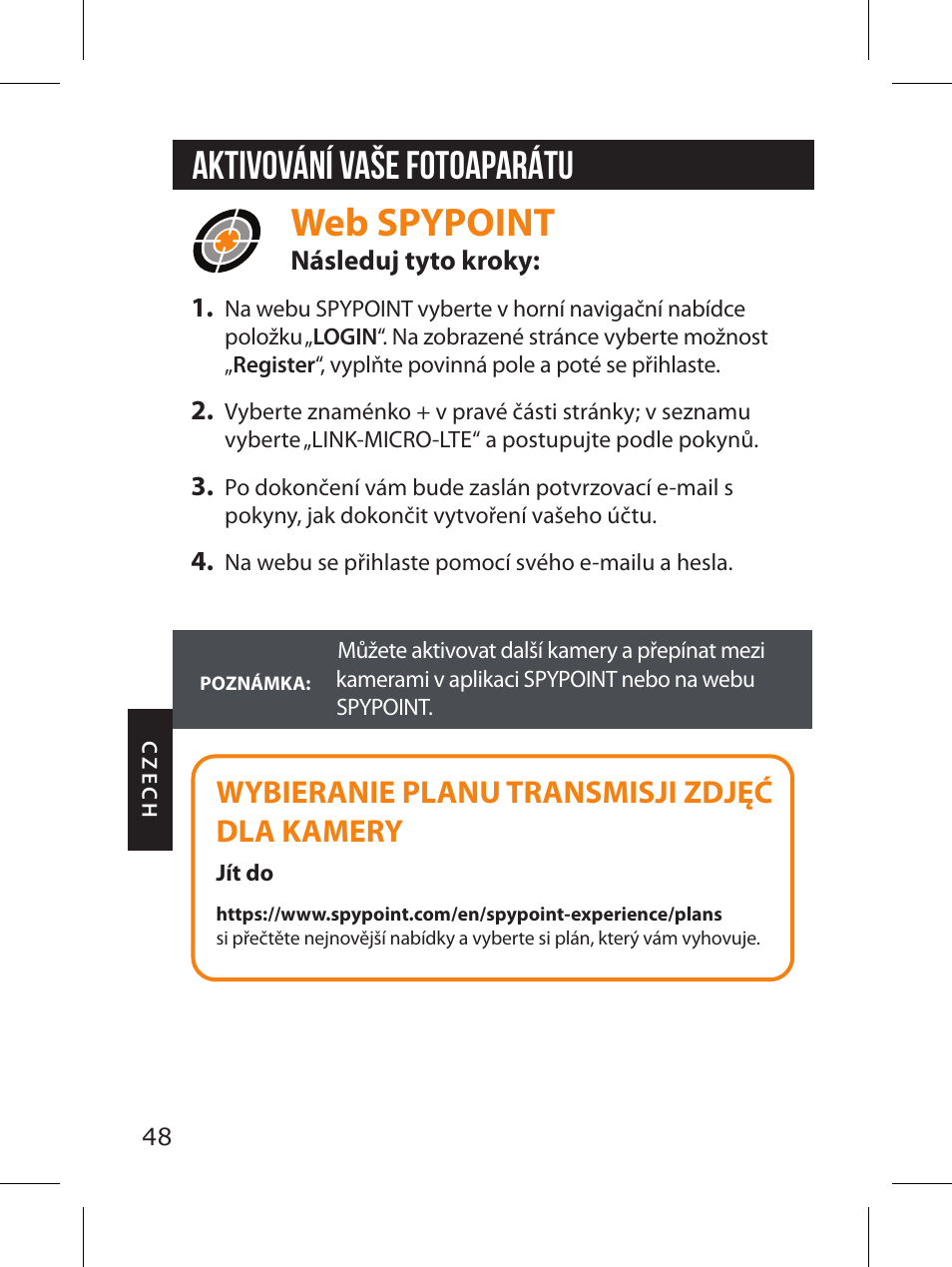 AKTIVOVÁNÍ VAŠE FOTOAPARÁTU

Web SPYPOINT
Následuj tyto kroky:

1. Na webu SPYPOINT vyberte v horní navigační nabídce položku „LOGIN“. Na zobrazené stránce vyberte možnost „Register“, vyplňte povinná pole a poté se přihlaste.

2. Vyberte znaménko + v pravé části stránky; v seznamu vyberte „LINK-MICRO-LTE“ a postupujte podle pokynů.

3. Po dokončení vám bude zaslán potvrzovací e-mail s pokyny, jak dokončit vytvoření vašeho účtu.

4. Na webu se přihlaste pomocí svého e-mailu a hesla.

POZNÁMKA: Můžete aktivovat další kamery a přepínat mezi kamerami v aplikaci SPYPOINT nebo na webu SPYPOINT.

CZECH

WYBIERANIE PLANU TRANSMISJI ZDJĘĆ DLA KAMERY
Jít do
https://www.spypoint.com/en/spypoint-experience/plans
si přečtěte nejnovější nabídky a vyberte si plán, který vám vyhovuje.

48